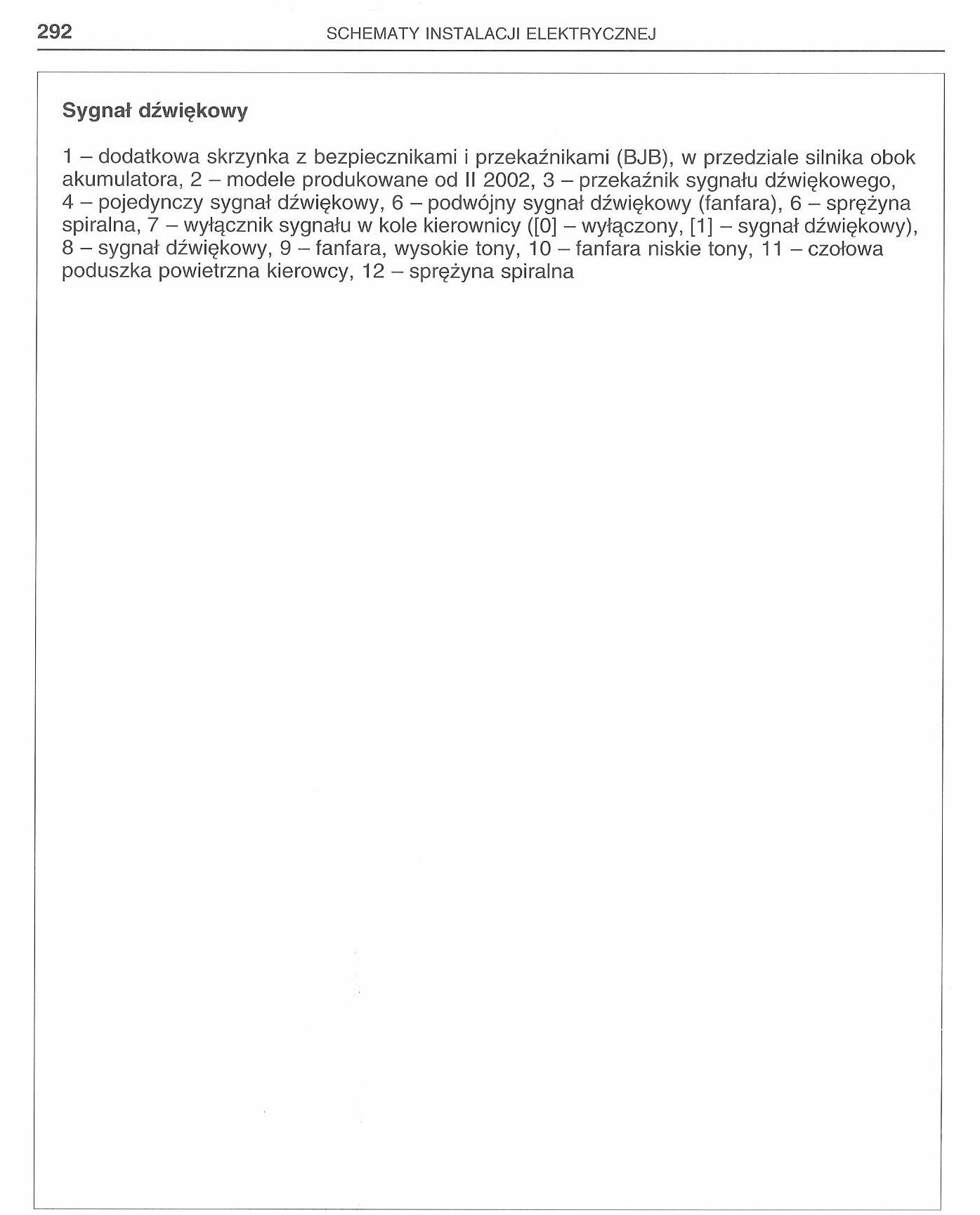 292 SCHEMATY INSTALACJI ELEKTRYCZNEJ

Sygnał dźwiękowy

1 – dodatkowa skrzynka z bezpiecznikami i przekaźnikami (BJB), w przedziale silnika obok akumulatora, 2 – modele produkowane od II 2002, 3 – przekaźnik sygnału dźwiękowego, 4 – pojedynczy sygnał dźwiękowy, 6 – podwójny sygnał dźwiękowy (fanfara), 6 – sprężyna spiralna, 7 – wyłącznik sygnału w kole kierownicy ([0] – wyłączony, [1] – sygnał dźwiękowy), 8 – sygnał dźwiękowy, 9 – fanfara, wysokie tony, 10 – fanfara niskie tony, 11 – czołowa poduszka powietrzna kierowcy, 12 – sprężyna spiralna